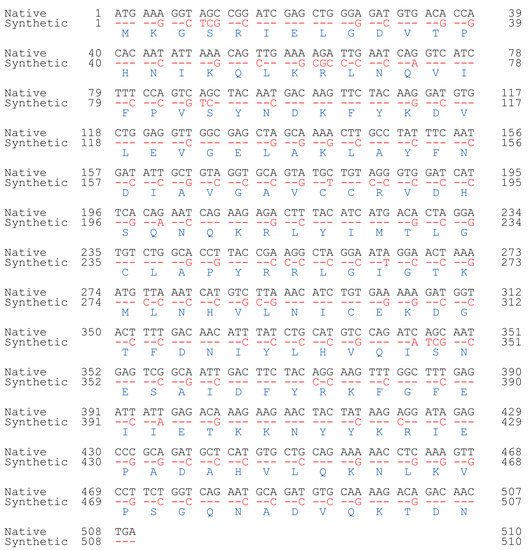 Native 1 ATG AAA GGT AGC CGG ATC GAG CTG GGA GAT GTG ACA CCA 39
Synthetic 1 --- --G --C TCG --C --- --- --- --G --C --- --G --G 39
M K G S R I E L G D V T P

Native 40 CAC AAT ATT AAA CAG TTG AAA AGA TTG AAT CAG GTC ATC 78
Synthetic 40 --- --C --- --G --- C-- --G CGC C-C --C --A --- --- 78
H N I K Q L K R L N Q V I

Native 79 TTT CCA GTC AGC TAC AAT GAC AAG TTC TAC AAG GAT GTG 117
Synthetic 79 --C --C --G TC- --- --C --- --- --- --- --G --C --- 117
F P V S Y N D K F Y K D V

Native 118 CTG GAG GTT GGC GAG CTA GCA AAA CTT GCC TAT TTC AAT 156
Synthetic 118 --- --- --C --- --- --G --G --G --C --- --C --- --C 156
L E V G E L A K L A Y F N

Native 157 GAT ATT GCT GTA GGT GCA GTA TGC TGT AGG GTG GAT CAT 195
Synthetic 157 --C --C --G --C --C --C --G --T --- C-C --C --C --C 195
D I A V G A V C C R V D H

Native 196 TCA CAG AAT CAG AAG AGA CTT TAC ATC ATG ACA CTA GGA 234
Synthetic 196 --G --A --C --- --- --G --C --- --- --- --G --C --G 234
S Q N Q K R L Y I M T L G

Native 235 TGT CTG GCA CCT TAC CGA AGG CTA GGA ATA GGA ACT AAA 273
Synthetic 235 --- --- --G --G --- --C C-C --C --C --T --C --C --G 273
C L A P Y R R L G I G T K

Native 274 ATG TTA AAT CAT GTC TTA AAC ATC TGT GAA AAA GAT GGT 312
Synthetic 274 --- C-C --C --C --G C-G --- --- --- --G --G --C --C 312
M L N H V L N I C E K D G

Native 350 ACT TTT GAC AAC ATT TAT CTG CAT GTC CAG ATC AGC AAT 351
Synthetic --C --C --- --- --C --C --C --C --G --- --A TCG --C 351
T F D N I Y L H V Q I S N

Native 352 GAG TCG GCA ATT GAC TTC TAC AGG AAG TTT GGC TTT GAG 390
Synthetic 352 --- --C --G --C --- --- --- C-C --- --C --- --C --- 390
E S A I D F Y R K F G F E

Native 391 ATT ATT GAG ACA AAG AAG AAC TAC TAT AAG AGG ATA GAG 429
Synthetic 391 --C --A --- --G --- --- --- --- --C --- C-- --C --- 429
I I E T K K N Y Y K R I E

Native 430 CCC GCA GAT GCT CAT GTG CTG CAG AAA AAC CTC AAA GTT 468
Synthetic 430 --G --G --C --C --C --- --C --- --G --- --G --G --G 468
P A D A H V L Q K N L K V

Native 469 CCT TCT GGT CAG AAT GCA GAT GTG CAA AAG ACA GAC AAC 507
Synthetic 469 --G --C --C --- --C --C --C --C --G --- --G --- --- 507
P S G Q N A D V Q K T D N

Native 508 TGA 510
Synthetic 508 --- 510